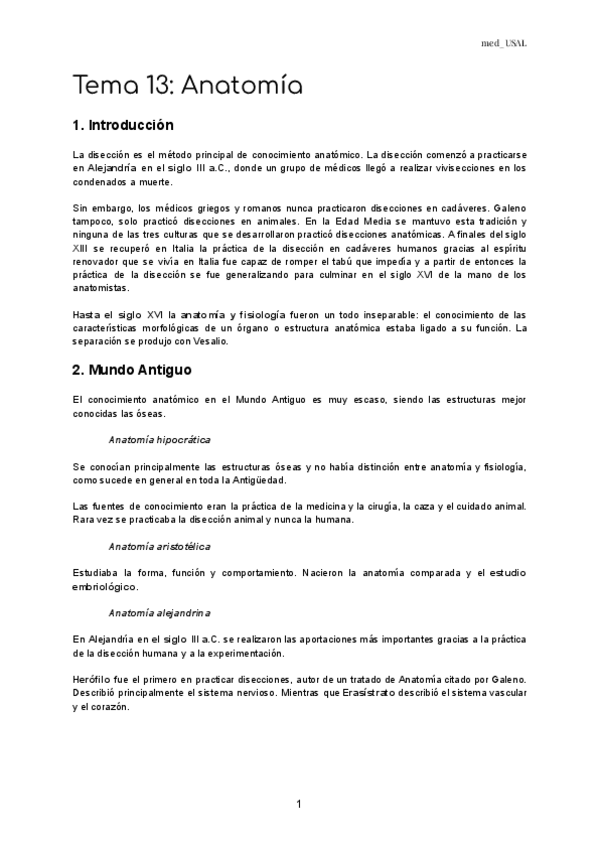 med_USAL

Tema 13: Anatomía

1. Introducción

La disección es el método principal de conocimiento anatómico. La disección comenzó a practicarse en Alejandría en el siglo III a.C., donde un grupo de médicos llegó a realizar vivisecciones en los condenados a muerte.

Sin embargo, los médicos griegos y romanos nunca practicaron disecciones en cadáveres. Galeno tampoco, solo practicó disecciones en animales. En la Edad Media se mantuvo esta tradición y ninguna de las tres culturas que se desarrollaron practicó disecciones anatómicas. A finales del siglo XIII se recuperó en Italia la práctica de la disección en cadáveres humanos gracias al espíritu renovador que se vivía en Italia fue capaz de romper el tabú que impedía y a partir de entonces la práctica de la disección se fue generalizando para culminar en el siglo XVI de la mano de los anatomistas.

Hasta el siglo XVI la anatomía y fisiología fueron un todo inseparable: el conocimiento de las características morfológicas de un órgano o estructura anatómica estaba ligado a su función. La separación se produjo con Vesalio.

2. Mundo Antiguo

El conocimiento anatómico en el Mundo Antiguo es muy escaso, siendo las estructuras mejor conocidas las óseas.

Anatomía hipocrática

Se conocían principalmente las estructuras óseas y no había distinción entre anatomía y fisiología, como sucede en general en toda la Antigüedad.

Las fuentes de conocimiento eran la práctica de la medicina y la cirugía, la caza y el cuidado animal. Rara vez se practicaba la disección animal y nunca la humana.

Anatomía aristotélica

Estudiaba la forma, función y comportamiento. Nacieron la anatomía comparada y el estudio embriológico.

Anatomía alejandrina

En Alejandría en el siglo III a.C. se realizaron las aportaciones más importantes gracias a la práctica de la disección humana y a la experimentación.

Herófilo fue el primero en practicar disecciones, autor de un tratado de Anatomía citado por Galeno. Describió principalmente el sistema nervioso. Mientras que Erasístrato describió el sistema vascular y el corazón.

1